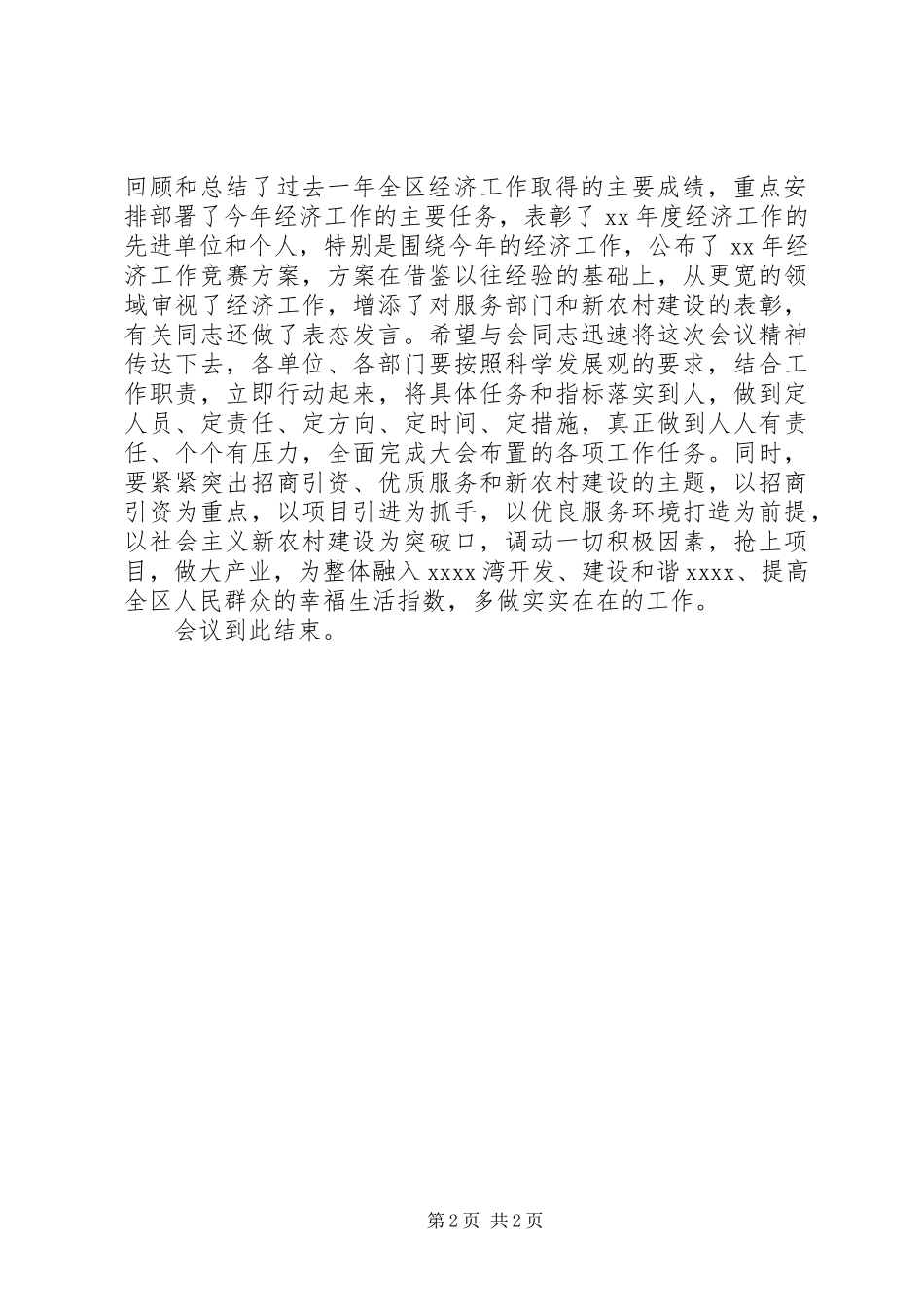 回顾和总结了过去一年全区经济工作取得的主要成绩，重点安排部署了今年经济工作的主要任务，表彰了 xx 年度经济工作的先进单位和个人，特别是围绕今年的经济工作，公布了 xx 年经济工作竞赛方案，方案在借鉴以往经验的基础上，从更宽的领域审视了经济工作，增添了对服务部门和新农村建设的表彰，有关同志还做了表态发言。希望与会同志迅速将这次会议精神传达下去，各单位、各部门要按照科学发展观的要求，结合工作职责，立即行动起来，将具体任务和指标落实到人，做到定人员、定责任、定方向、定时间、定措施，真正做到人人有责任、个个有压力，全面完成大会布置的各项工作任务。同时，要紧紧突出招商引资、优质服务和新农村建设的主题，以招商引资为重点，以项目引进为抓手，以优良服务环境打造为前提，以社会主义新农村建设为突破口，调动一切积极因素，抢上项目，做大产业，为整体融入 xxxx 湾开发、建设和谐 xxxx、提高全区人民群众的幸福生活指数，多做实实在在的工作。

会议到此结束。

第 2 页 共 2 页